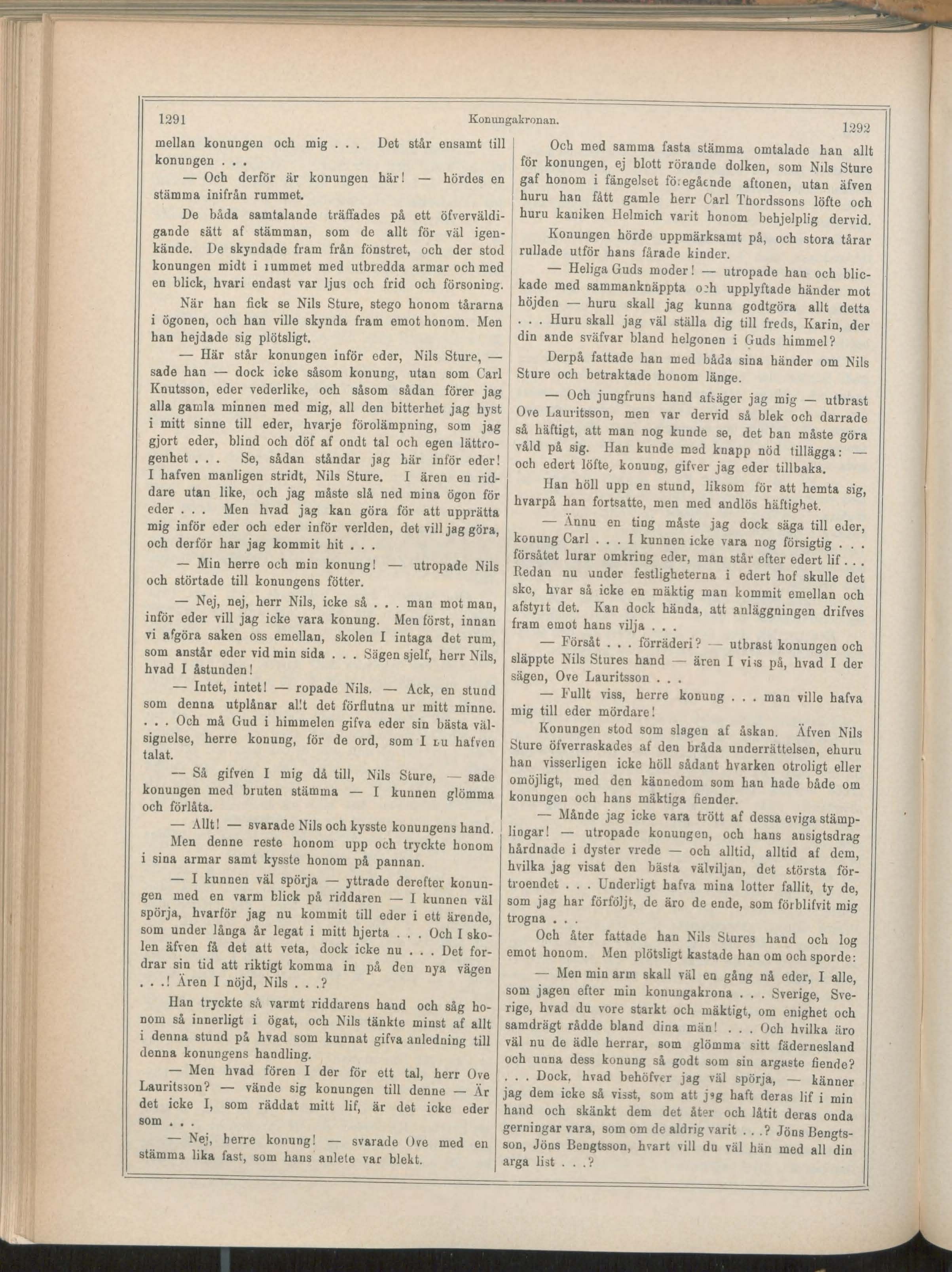 1291 Konungakronan. 1292

mellan konungen och mig . . . Det står ensamt till konungen . . .

— Och derför är konungen här! — hördes en stämma inifrån rummet.

De båda samtalande träffades på ett öfverväldigande sätt af stämman, som de allt för väl igenkände. De skyndade fram från fönstret, och der stod konungen midt i rummet med utbredda armar och med en blick, hvari endast var ljus och frid och försoning.

När han fick se Nils Sture, stego honom tårarna i ögonen, och han ville skynda fram emot honom. Men han hejdade sig plötsligt.

— Här står konungen inför eder, Nils Sture, — sade han — dock icke såsom konung, utan som Carl Knutsson, eder vederlike, och såsom sådan förer jag alla gamla minnen med mig, all den bitterhet jag hyst i mitt sinne till eder, hvarje förolämpning, som jag gjort eder, blind och döf af ondt tal och egen lättrogenhet . . . Se, sådan ståndar jag här inför eder! I hafven manligen stridt, Nils Sture. I ären en riddare utan like, och jag måste slå ned mina ögon för eder . . . Men hvad jag kan göra för att upprätta mig inför eder och eder inför verlden, det vill jag göra, och derför har jag kommit hit . . .

— Min herre och min konung! — utropade Nils och störtade till konungens fötter.

— Nej, nej, herr Nils, icke så . . . man mot man, inför eder vill jag icke vara konung. Men först, innan vi afgöra saken oss emellan, skolen I intaga det rum, som anstår eder vid min sida . . . Sägen sjelf, herr Nils, hvad I åstunden!

— Intet, intet! — ropade Nils. — Ack, en stund som denna utplånar allt det förflutna ur mitt minne. . . . Och må Gud i himmelen gifva eder sin bästa välsignelse, herre konung, för de ord, som I nu hafven talat.

— Så gifven I mig då till, Nils Sture, — sade konungen med bruten stämma — I kunnen glömma och förlåta.

— Allt! — svarade Nils och kysste konungens hand.

Men denne reste honom upp och tryckte honom i sina armar samt kysste honom på pannan.

— I kunnen väl spörja — yttrade derefter konungen med en varm blick på riddaren — I kunnen väl spörja, hvarför jag nu kommit till eder i ett ärende, som under långa år legat i mitt hjerta . . . Och I skolen äfven få det att veta, dock icke nu . . . Det fordrar sin tid att riktigt komma in på den nya vägen . . .! Ären I nöjd, Nils . . .?

Han tryckte så varmt riddarens hand och såg honom så innerligt i ögat, och Nils tänkte minst af allt i denna stund på hvad som kunnat gifva anledning till denna konungens handling.

— Men hvad fören I der för ett tal, herr Ove Lauritsson? — vände sig konungen till denne — Är det icke I, som räddat mitt lif, är det icke eder som . . .

— Nej, herre konung! — svarade Ove med en stämma lika fast, som hans anlete var blekt.

Och med samma fasta stämma omtalade han allt för konungen, ej blott rörande dolken, som Nils Sture gaf honom i fängelset föregående aftonen, utan äfven huru han fått gamle herr Carl Thordssons löfte och huru kaniken Helmich varit honom behjelplig dervid.

Konungen hörde uppmärksamt på, och stora tårar rullade utför hans fårade kinder.

— Heliga Guds moder! — utropade han och blickade med sammanknäppta och upplyftade händer mot höjden — huru skall jag kunna godtgöra allt detta . . . Huru skall jag väl ställa dig till freds, Karin, der din ande sväfvar bland helgonen i Guds himmel?

Derpå fattade han med båda sina händer om Nils Sture och betraktade honom länge.

— Och jungfruns hand afsäger jag mig — utbrast Ove Lauritsson, men var dervid så blek och darrade så häftigt, att man nog kunde se, det han måste göra våld på sig. Han kunde med knapp nöd tillägga: — och edert löfte, konung, gifver jag eder tillbaka.

Han höll upp en stund, liksom för att hemta sig, hvarpå han fortsatte, men med andlös häftighet.

— Ännu en ting måste jag dock säga till eder, konung Carl . . . I kunnen icke vara nog försigtig . . . försåtet lurar omkring eder, man står efter edert lif . . . Redan nu under festligheterna i edert hof skulle det ske, hvar så icke en mäktig man kommit emellan och afstyrt det. Kan dock hända, att anläggningen drifves fram emot hans vilja . . .

— Försåt . . . förräderi? — utbrast konungen och släppte Nils Stures hand — ären I viss på, hvad I der sägen, Ove Lauritsson . . .

— Fullt viss, herre konung . . . man ville hafva mig till eder mördare!

Konungen stod som slagen af åskan. Äfven Nils Sture öfverraskades af den bråda underrättelsen, ehuru han visserligen icke höll sådant hvarken otroligt eller omöjligt, med den kännedom som han hade både om konungen och hans mäktiga fiender.

— Månde jag icke vara trött af dessa eviga stämplingar! — utropade konungen, och hans ansigtsdrag hårdnade i dyster vrede — och alltid, alltid af dem, hvilka jag visat den bästa välviljan, det största förtroendet . . . Underligt hafva mina lotter fallit, ty de, som jag har förföljt, de äro de ende, som förblifvit mig trogna . . .

Och åter fattade han Nils Stures hand och log emot honom. Men plötsligt kastade han om och sporde:

— Men min arm skall väl en gång nå eder, I alle, som jagen efter min konungakrona . . . Sverige, Sverige, hvad du vore starkt och mäktigt, om enighet och samdrägt rådde bland dina män! . . . Och hvilka äro väl nu de ädle herrar, som glömma sitt fädernesland och unna dess konung så godt som sin argaste fiende? . . . Dock, hvad behöfver jag väl spörja, — känner jag dem icke så visst, som att jag haft deras lif i min hand och skänkt dem det åter och låtit deras onda gerningar vara, som om de aldrig varit . . .? Jöns Bengtsson, Jöns Bengtsson, hvart vill du väl hän med all din arga list . . .?